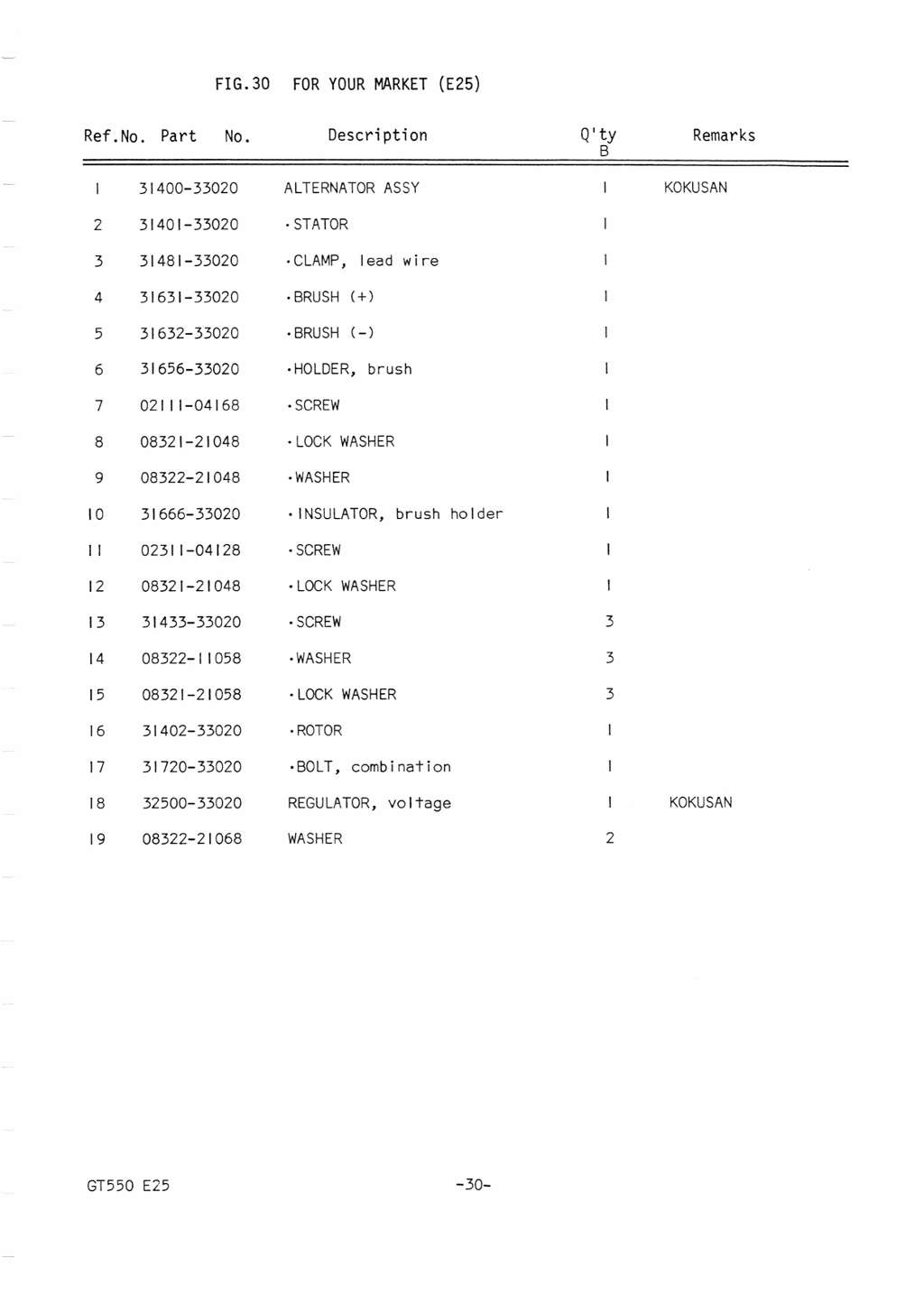 FIG.30 FOR YOUR MARKET (E25)

| Ref.No. | Part No. | Description | Q'ty B | Remarks |
|---|---|---|---|---|
| 1 | 31400-33020 | ALTERNATOR ASSY | 1 | KOKUSAN |
| 2 | 31401-33020 | ·STATOR | 1 | |
| 3 | 31481-33020 | ·CLAMP, lead wire | 1 | |
| 4 | 31631-33020 | ·BRUSH (+) | 1 | |
| 5 | 31632-33020 | ·BRUSH (-) | 1 | |
| 6 | 31656-33020 | ·HOLDER, brush | 1 | |
| 7 | 02111-04168 | ·SCREW | 1 | |
| 8 | 08321-21048 | ·LOCK WASHER | 1 | |
| 9 | 08322-21048 | ·WASHER | 1 | |
| 10 | 31666-33020 | ·INSULATOR, brush holder | 1 | |
| 11 | 02311-04128 | ·SCREW | 1 | |
| 12 | 08321-21048 | ·LOCK WASHER | 1 | |
| 13 | 31433-33020 | ·SCREW | 3 | |
| 14 | 08322-11058 | ·WASHER | 3 | |
| 15 | 08321-21058 | ·LOCK WASHER | 3 | |
| 16 | 31402-33020 | ·ROTOR | 1 | |
| 17 | 31720-33020 | ·BOLT, combination | 1 | |
| 18 | 32500-33020 | REGULATOR, voltage | 1 | KOKUSAN |
| 19 | 08322-21068 | WASHER | 2 | |

GT550 E25 -30-